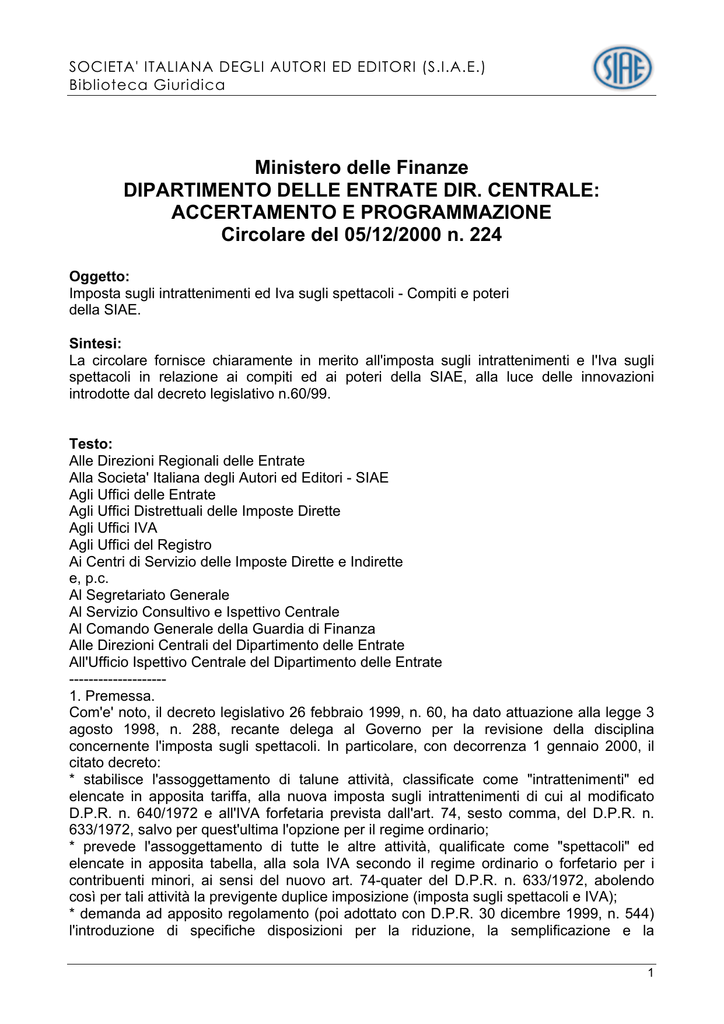 SOCIETA' ITALIANA DEGLI AUTORI ED EDITORI (S.I.A.E.)
Biblioteca Giuridica

SIAE

Ministero delle Finanze
DIPARTIMENTO DELLE ENTRATE DIR. CENTRALE: ACCERTAMENTO E PROGRAMMAZIONE
Circolare del 05/12/2000 n. 224

Oggetto:
Imposta sugli intrattenimenti ed Iva sugli spettacoli - Compiti e poteri della SIAE.

Sintesi:
La circolare fornisce chiaramente in merito all'imposta sugli intrattenimenti e l'Iva sugli spettacoli in relazione ai compiti ed ai poteri della SIAE, alla luce delle innovazioni introdotte dal decreto legislativo n.60/99.

Testo:
Alle Direzioni Regionali delle Entrate
Alla Societa' Italiana degli Autori ed Editori - SIAE
Agli Uffici delle Entrate
Agli Uffici Distrettuali delle Imposte Dirette
Agli Uffici IVA
Agli Uffici del Registro
Ai Centri di Servizio delle Imposte Dirette e Indirette
e, p.c.
Al Segretariato Generale
Al Servizio Consultivo e Ispettivo Centrale
Al Comando Generale della Guardia di Finanza
Alle Direzioni Centrali del Dipartimento delle Entrate
All'Ufficio Ispettivo Centrale del Dipartimento delle Entrate
--------------------
1. Premessa.
Com'e' noto, il decreto legislativo 26 febbraio 1999, n. 60, ha dato attuazione alla legge 3 agosto 1998, n. 288, recante delega al Governo per la revisione della disciplina concernente l'imposta sugli spettacoli. In particolare, con decorrenza 1 gennaio 2000, il citato decreto:
* stabilisce l'assoggettamento di talune attività, classificate come "intrattenimenti" ed elencate in apposita tariffa, alla nuova imposta sugli intrattenimenti di cui al modificato D.P.R. n. 640/1972 e all'IVA forfetaria prevista dall'art. 74, sesto comma, del D.P.R. n. 633/1972, salvo per quest'ultima l'opzione per il regime ordinario;
* prevede l'assoggettamento di tutte le altre attività, qualificate come "spettacoli" ed elencate in apposita tabella, alla sola IVA secondo il regime ordinario o forfetario per i contribuenti minori, ai sensi del nuovo art. 74-quater del D.P.R. n. 633/1972, abolendo così per tali attività la previgente duplice imposizione (imposta sugli spettacoli e IVA);
* demanda ad apposito regolamento (poi adottato con D.P.R. 30 dicembre 1999, n. 544) l'introduzione di specifiche disposizioni per la riduzione, la semplificazione e la

1